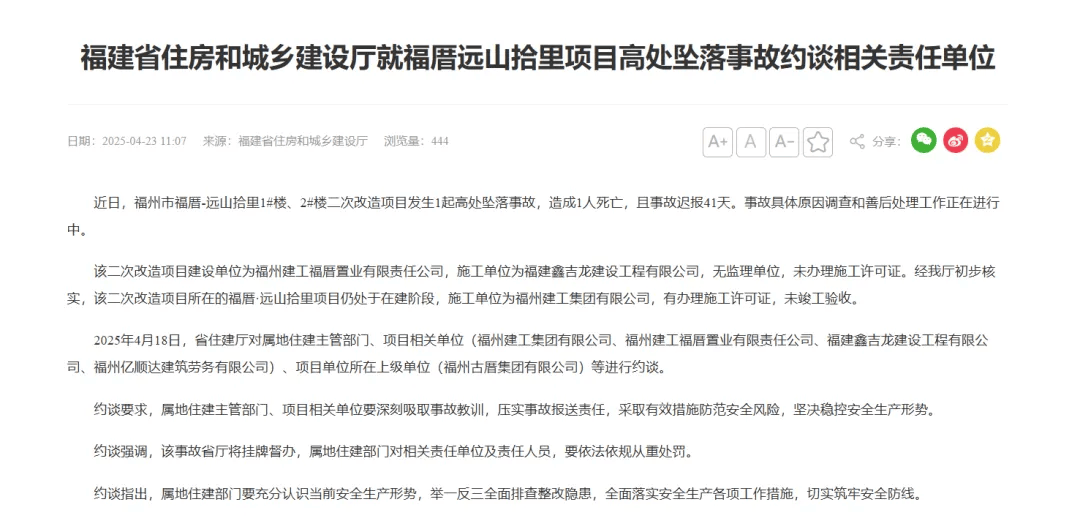 福建省住房和城乡建设厅就福厝远山拾里项目高处坠落事故约谈相关责任单位

日期：2025-04-23 11:07 来源：福建省住房和城乡建设厅 浏览量：444

A+ A A- 分享：

近日，福州市福厝-远山拾里1#楼、2#楼二次改造项目发生1起高处坠落事故，造成1人死亡，且事故迟报41天。事故具体原因调查和善后处理工作正在进行中。

该二次改造项目建设单位为福州建工福厝置业有限责任公司，施工单位为福建鑫吉龙建设工程有限公司，无监理单位，未办理施工许可证。经我厅初步核实，该二次改造项目所在的福厝·远山拾里项目仍处于在建阶段，施工单位为福州建工集团有限公司，有办理施工许可证，未竣工验收。

2025年4月18日，省住建厅对属地住建主管部门、项目相关单位（福州建工集团有限公司、福州建工福厝置业有限责任公司、福建鑫吉龙建设工程有限公司、福州亿顺达建筑劳务有限公司）、项目单位所在上级单位（福州古厝集团有限公司）等进行约谈。

约谈要求，属地住建主管部门、项目相关单位要深刻吸取事故教训，压实事故报送责任，采取有效措施防范安全风险，坚决稳控安全生产形势。

约谈强调，该事故省厅将挂牌督办，属地住建部门对相关责任单位及责任人员，要依法依规从重处罚。

约谈指出，属地住建部门要充分认识当前安全生产形势，举一反三全面排查整改隐患，全面落实安全生产各项工作措施，切实筑牢安全防线。